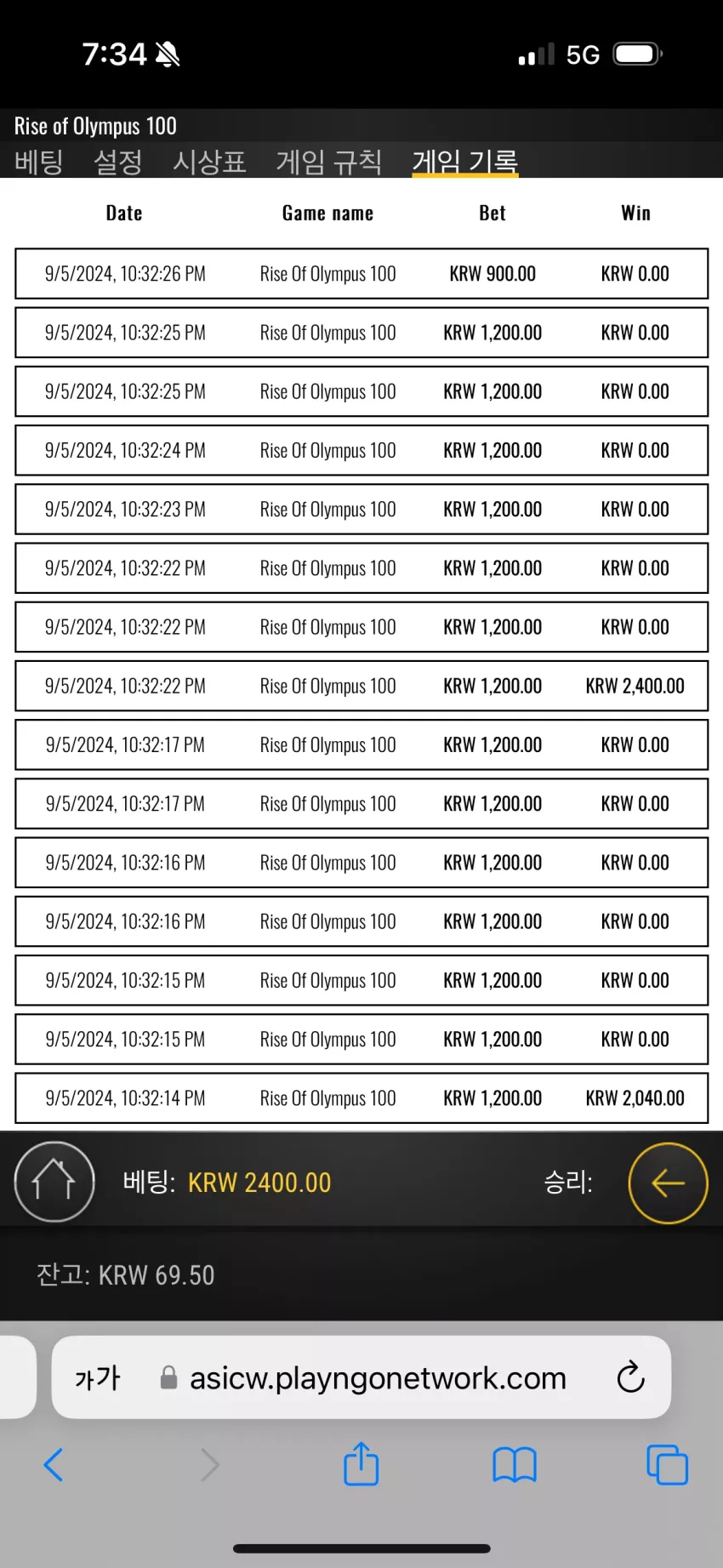 7:34

5G

Rise of Olympus 100

베팅 설정 시상표 게임 규칙 게임 기록

| Date | Game name | Bet | Win |
|---|---|---|---|
| 9/5/2024, 10:32:26 PM | Rise Of Olympus 100 | KRW 900.00 | KRW 0.00 |
| 9/5/2024, 10:32:25 PM | Rise Of Olympus 100 | KRW 1,200.00 | KRW 0.00 |
| 9/5/2024, 10:32:25 PM | Rise Of Olympus 100 | KRW 1,200.00 | KRW 0.00 |
| 9/5/2024, 10:32:24 PM | Rise Of Olympus 100 | KRW 1,200.00 | KRW 0.00 |
| 9/5/2024, 10:32:23 PM | Rise Of Olympus 100 | KRW 1,200.00 | KRW 0.00 |
| 9/5/2024, 10:32:22 PM | Rise Of Olympus 100 | KRW 1,200.00 | KRW 0.00 |
| 9/5/2024, 10:32:22 PM | Rise Of Olympus 100 | KRW 1,200.00 | KRW 0.00 |
| 9/5/2024, 10:32:22 PM | Rise Of Olympus 100 | KRW 1,200.00 | KRW 2,400.00 |
| 9/5/2024, 10:32:17 PM | Rise Of Olympus 100 | KRW 1,200.00 | KRW 0.00 |
| 9/5/2024, 10:32:17 PM | Rise Of Olympus 100 | KRW 1,200.00 | KRW 0.00 |
| 9/5/2024, 10:32:16 PM | Rise Of Olympus 100 | KRW 1,200.00 | KRW 0.00 |
| 9/5/2024, 10:32:16 PM | Rise Of Olympus 100 | KRW 1,200.00 | KRW 0.00 |
| 9/5/2024, 10:32:15 PM | Rise Of Olympus 100 | KRW 1,200.00 | KRW 0.00 |
| 9/5/2024, 10:32:15 PM | Rise Of Olympus 100 | KRW 1,200.00 | KRW 0.00 |
| 9/5/2024, 10:32:14 PM | Rise Of Olympus 100 | KRW 1,200.00 | KRW 2,040.00 |

베팅: KRW 2400.00 승리:

잔고: KRW 69.50

가가 asicw.playngonetwork.com